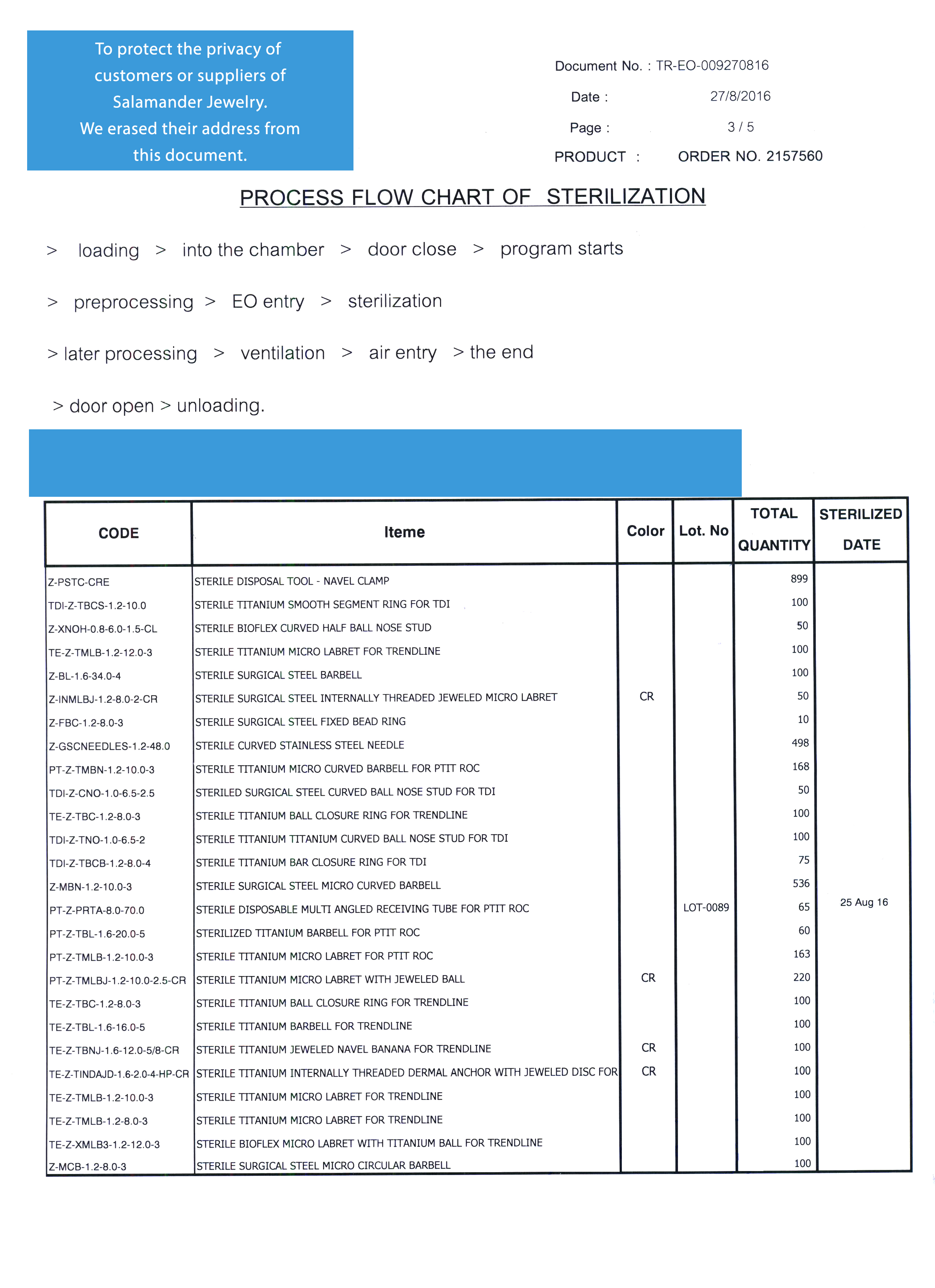 To protect the privacy of customers or suppliers of Salamander Jewelry. We erased their address from this document.

Document No. : TR-EO-009270816
Date : 27/8/2016
Page : 3 / 5
PRODUCT : ORDER NO. 2157560

PROCESS FLOW CHART OF STERILIZATION

> loading > into the chamber > door close > program starts

> preprocessing > EO entry > sterilization

> later processing > ventilation > air entry > the end

> door open > unloading.

| CODE | Iteme | Color | Lot. No | TOTAL QUANTITY | STERILIZED DATE |
|---|---|---|---|---|---|
| Z-PSTC-CRE | STERILE DISPOSAL TOOL - NAVEL CLAMP | | | 899 | |
| TDI-Z-TBCS-1.2-10.0 | STERILE TITANIUM SMOOTH SEGMENT RING FOR TDI | | | 100 | |
| Z-XNOH-0.8-6.0-1.5-CL | STERILE BIOFLEX CURVED HALF BALL NOSE STUD | | | 50 | |
| TE-Z-TMLB-1.2-12.0-3 | STERILE TITANIUM MICRO LABRET FOR TRENDLINE | | | 100 | |
| Z-BL-1.6-34.0-4 | STERILE SURGICAL STEEL BARBELL | | | 100 | |
| Z-INMLBJ-1.2-8.0-2-CR | STERILE SURGICAL STEEL INTERNALLY THREADED JEWELED MICRO LABRET | CR | | 50 | |
| Z-FBC-1.2-8.0-3 | STERILE SURGICAL STEEL FIXED BEAD RING | | | 10 | |
| Z-GSCNEEDLES-1.2-48.0 | STERILE CURVED STAINLESS STEEL NEEDLE | | | 498 | |
| PT-Z-TMBN-1.2-10.0-3 | STERILE TITANIUM MICRO CURVED BARBELL FOR PTIT ROC | | | 168 | |
| TDI-Z-CNO-1.0-6.5-2.5 | STERILED SURGICAL STEEL CURVED BALL NOSE STUD FOR TDI | | | 50 | |
| TE-Z-TBC-1.2-8.0-3 | STERILE TITANIUM BALL CLOSURE RING FOR TRENDLINE | | | 100 | |
| TDI-Z-TNO-1.0-6.5-2 | STERILE TITANIUM TITANIUM CURVED BALL NOSE STUD FOR TDI | | | 100 | |
| TDI-Z-TBCB-1.2-8.0-4 | STERILE TITANIUM BAR CLOSURE RING FOR TDI | | | 75 | |
| Z-MBN-1.2-10.0-3 | STERILE SURGICAL STEEL MICRO CURVED BARBELL | | | 536 | |
| PT-Z-PRTA-8.0-70.0 | STERILE DISPOSABLE MULTI ANGLED RECEIVING TUBE FOR PTIT ROC | | LOT-0089 | 65 | 25 Aug 16 |
| PT-Z-TBL-1.6-20.0-5 | STERILIZED TITANIUM BARBELL FOR PTIT ROC | | | 60 | |
| PT-Z-TMLB-1.2-10.0-3 | STERILE TITANIUM MICRO LABRET FOR PTIT ROC | | | 163 | |
| PT-Z-TMLBJ-1.2-10.0-2.5-CR | STERILE TITANIUM MICRO LABRET WITH JEWELED BALL | CR | | 220 | |
| TE-Z-TBC-1.2-8.0-3 | STERILE TITANIUM BALL CLOSURE RING FOR TRENDLINE | | | 100 | |
| TE-Z-TBL-1.6-16.0-5 | STERILE TITANIUM BARBELL FOR TRENDLINE | | | 100 | |
| TE-Z-TBNJ-1.6-12.0-5/8-CR | STERILE TITANIUM JEWELED NAVEL BANANA FOR TRENDLINE | CR | | 100 | |
| TE-Z-TINDAJD-1.6-2.0-4-HP-CR | STERILE TITANIUM INTERNALLY THREADED DERMAL ANCHOR WITH JEWELED DISC FOR | CR | | 100 | |
| TE-Z-TMLB-1.2-10.0-3 | STERILE TITANIUM MICRO LABRET FOR TRENDLINE | | | 100 | |
| TE-Z-TMLB-1.2-8.0-3 | STERILE TITANIUM MICRO LABRET FOR TRENDLINE | | | 100 | |
| TE-Z-XMLB3-1.2-12.0-3 | STERILE BIOFLEX MICRO LABRET WITH TITANIUM BALL FOR TRENDLINE | | | 100 | |
| Z-MCB-1.2-8.0-3 | STERILE SURGICAL STEEL MICRO CIRCULAR BARBELL | | | 100 | |